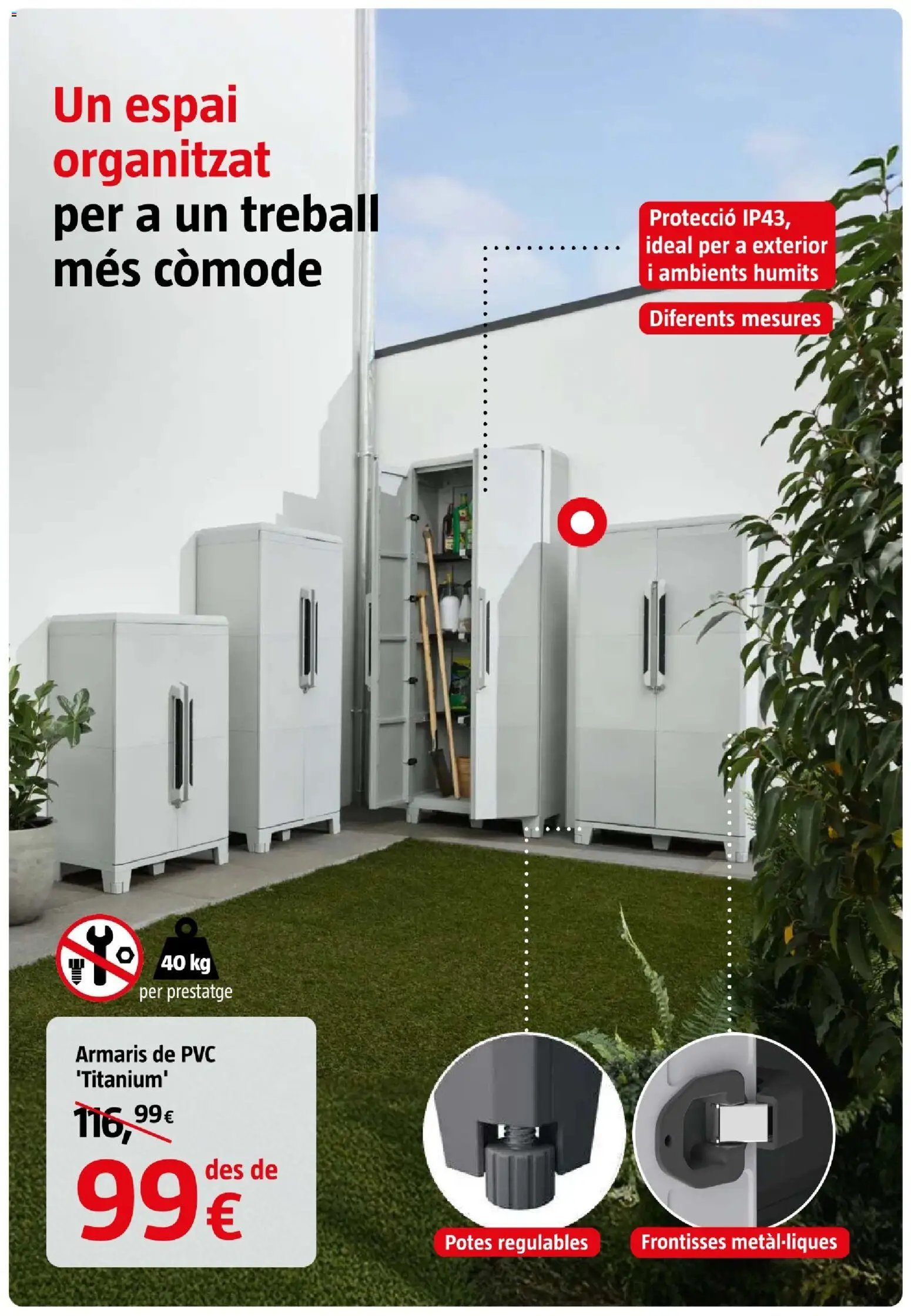 Un espai organitzat per a un treball més còmode

Protecció IP43, ideal per a exterior i ambients humits

Diferents mesures

40 kg
per prestatge

Armaris de PVC 'Titanium'

116,99€

des de
99€

Potes regulables

Frontisses metàl·liques